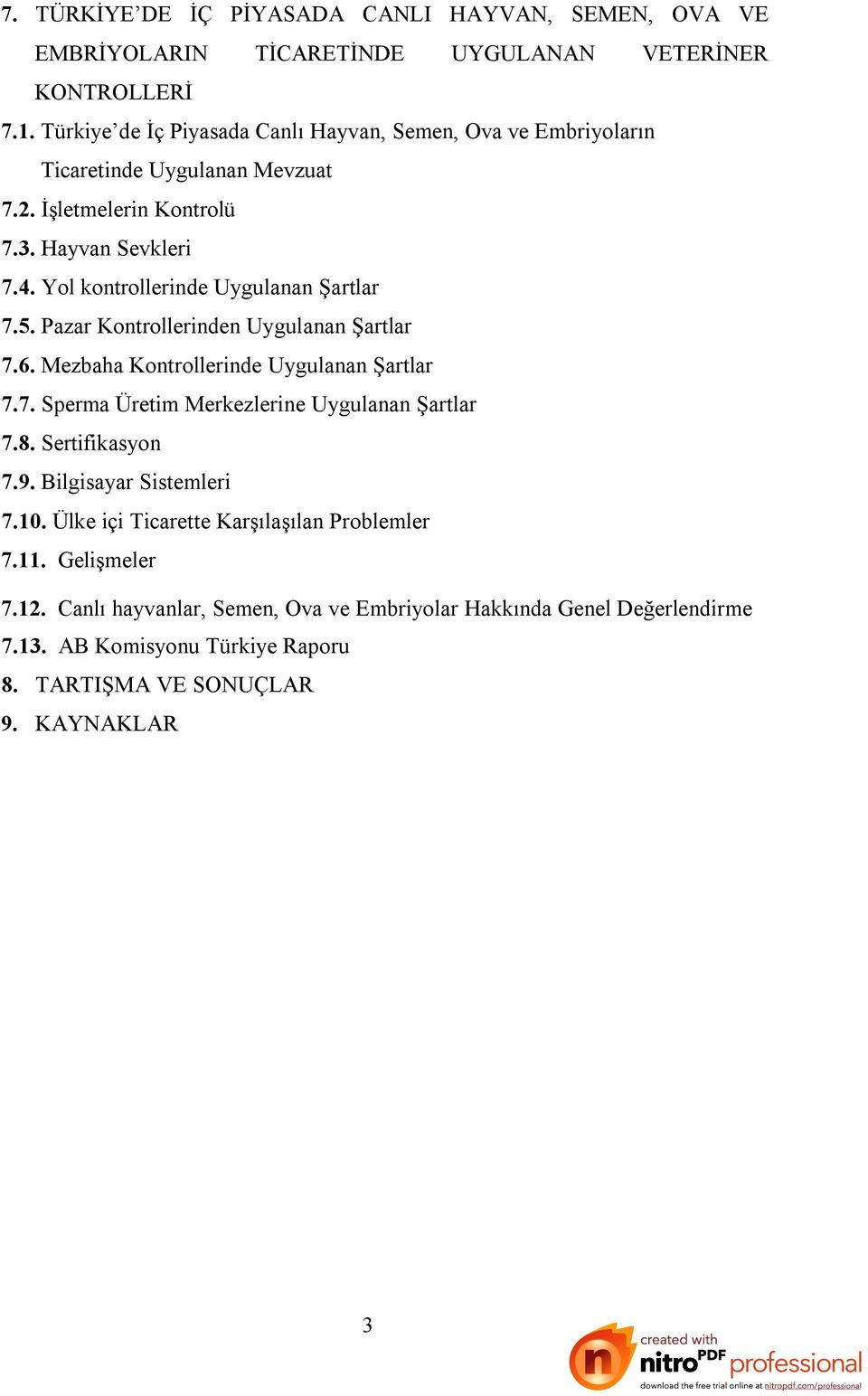 7. TÜRKİYE'DE İÇ PİYASADA CANLI HAYVAN, SEMEN, OVA VE EMBRİYOLARIN TİCARETİNDE UYGULANAN VETERİNER KONTROLLERİ

7.1. Türkiye'de İç Piyasada Canlı Hayvan, Semen, Ova ve Embriyoların Ticaretinde Uygulanan Mevzuat

7.2. İşletmelerin Kontrolü

7.3. Hayvan Sevkleri

7.4. Yol kontrollerinde Uygulanan Şartlar

7.5. Pazar Kontrollerinden Uygulanan Şartlar

7.6. Mezbaha Kontrollerinde Uygulanan Şartlar

7.7. Sperma Üretim Merkezlerine Uygulanan Şartlar

7.8. Sertifikasyon

7.9. Bilgisayar Sistemleri

7.10. Ülke içi Ticarette Karşılaşılan Problemler

7.11. Gelişmeler

7.12. Canlı hayvanlar, Semen, Ova ve Embriyolar Hakkında Genel Değerlendirme

7.13. AB Komisyonu Türkiye Raporu

8. TARTIŞMA VE SONUÇLAR

9. KAYNAKLAR

3

created with nitro PDF professional
download the free trial online at nitropdf.com/professional